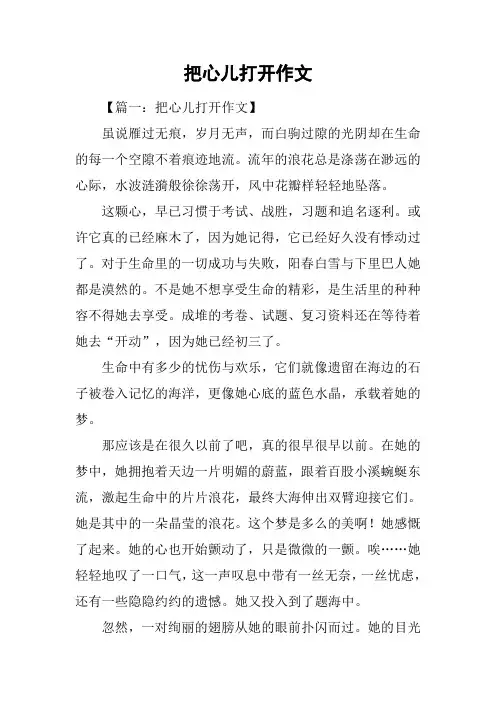 把心儿打开作文

【篇一：把心儿打开作文】

虽说雁过无痕，岁月无声，而白驹过隙的光阴却在生命的每一个空隙不着痕迹地流。流年的浪花总是涤荡在渺远的心际，水波涟漪般徐徐荡开，风中花瓣样轻轻地坠落。

这颗心，早已习惯于考试、战胜，习题和追名逐利。或许它真的已经麻木了，因为她记得，它已经好久没有悸动过了。对于生命里的一切成功与失败，阳春白雪与下里巴人她都是漠然的。不是她不想享受生命的精彩，是生活里的种种容不得她去享受。成堆的考卷、试题、复习资料还在等待着她去“开动”，因为她已经初三了。

生命中有多少的忧伤与欢乐，它们就像遗留在海边的石子被卷入记忆的海洋，更像她心底的蓝色水晶，承载着她的梦。

那应该是在很久以前了吧，真的很早很早以前。在她的梦中，她拥抱着天边一片明媚的蔚蓝，跟着百股小溪蜿蜒东流，激起生命中的片片浪花，最终大海伸出双臂迎接它们。她是其中的一朵晶莹的浪花。这个梦是多么的美啊！她感慨了起来。她的心也开始颤动了，只是微微的一颤。唉……她轻轻地叹了一口气，这一声叹息中带有一丝无奈，一丝忧虑，还有一些隐隐约约的遗憾。她又投入到了题海中。

忽然，一对绚丽的翅膀从她的眼前扑闪而过。她的目光